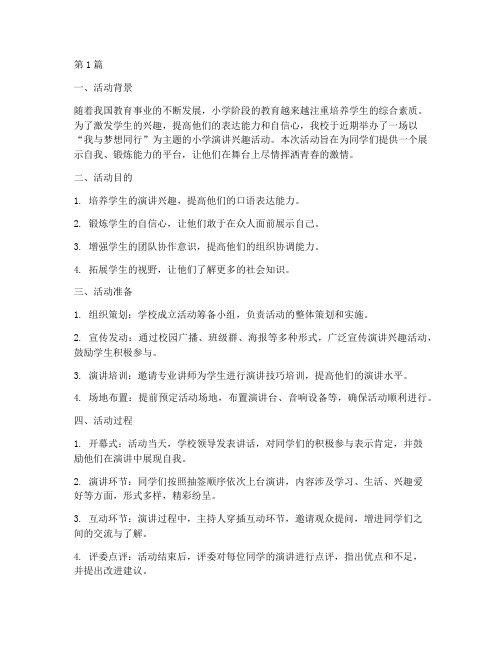 第1篇

一、活动背景

随着我国教育事业的不断发展，小学阶段的教育越来越注重培养学生的综合素质。为了激发学生的兴趣，提高他们的表达能力和自信心，我校于近期举办了一场以“我与梦想同行”为主题的小学演讲兴趣活动。本次活动旨在为同学们提供一个展示自我、锻炼能力的平台，让他们在舞台上尽情挥洒青春的激情。

二、活动目的

1. 培养学生的演讲兴趣，提高他们的口语表达能力。

2. 锻炼学生的自信心，让他们敢于在众人面前展示自己。

3. 增强学生的团队协作意识，提高他们的组织协调能力。

4. 拓展学生的视野，让他们了解更多的社会知识。

三、活动准备

1. 组织策划：学校成立活动筹备小组，负责活动的整体策划和实施。

2. 宣传发动：通过校园广播、班级群、海报等多种形式，广泛宣传演讲兴趣活动，鼓励学生积极参与。

3. 演讲培训：邀请专业讲师为学生进行演讲技巧培训，提高他们的演讲水平。

4. 场地布置：提前预定活动场地，布置演讲台、音响设备等，确保活动顺利进行。

四、活动过程

1. 开幕式：活动当天，学校领导发表讲话，对同学们的积极参与表示肯定，并鼓励他们在演讲中展现自我。

2. 演讲环节：同学们按照抽签顺序依次上台演讲，内容涉及学习、生活、兴趣爱好等方面，形式多样，精彩纷呈。

3. 互动环节：演讲过程中，主持人穿插互动环节，邀请观众提问，增进同学们之间的交流与了解。

4. 评委点评：活动结束后，评委对每位同学的演讲进行点评，指出优点和不足，并提出改进建议。